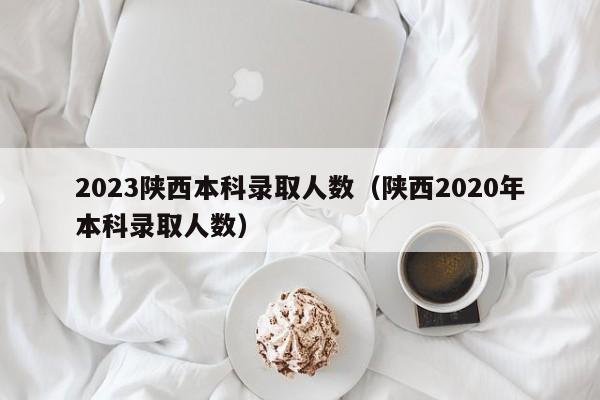 2023陕西本科录取人数（陕西2020年本科录取人数）